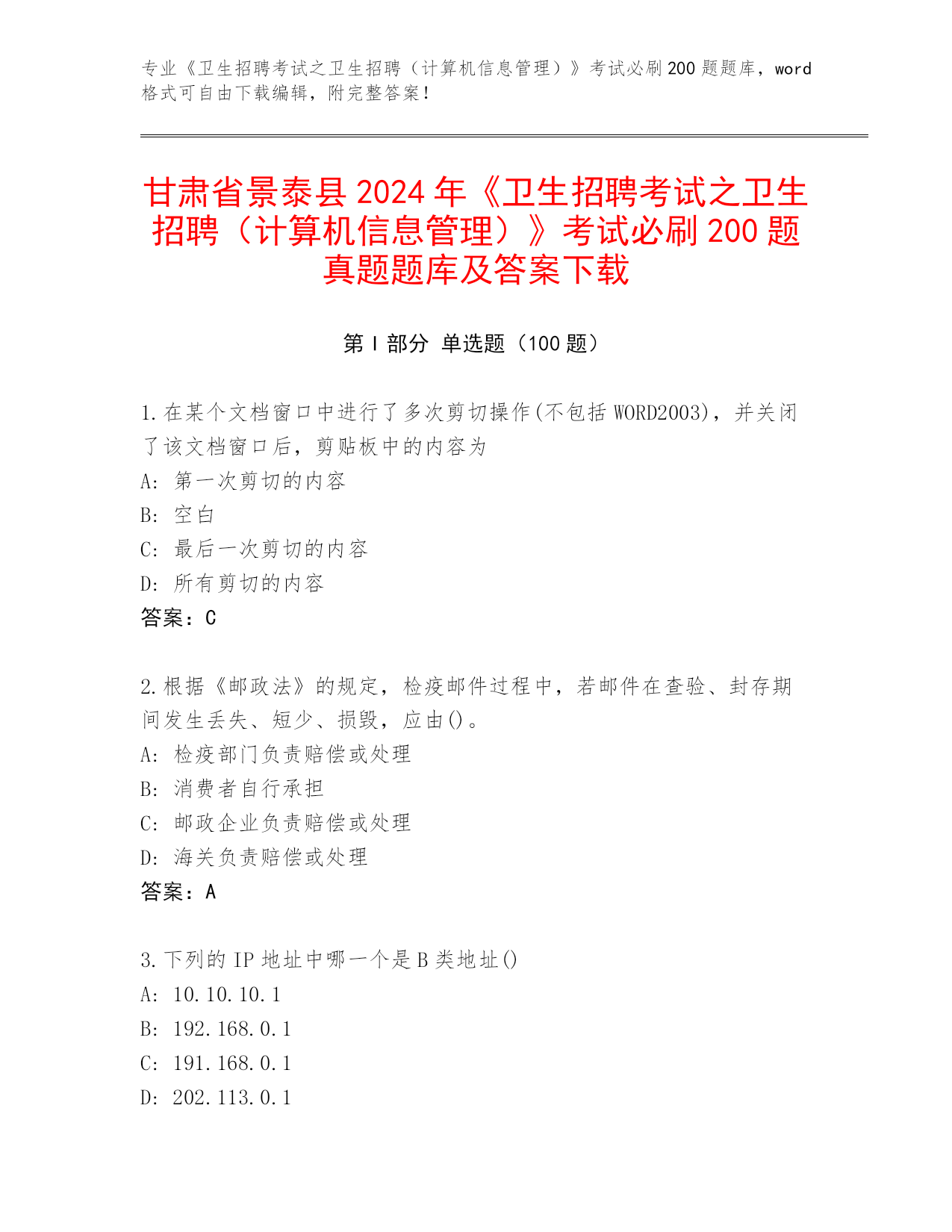 专业《卫生招聘考试之卫生招聘（计算机信息管理）》考试必刷200题题库，word格式可自由下载编辑，附完整答案！

甘肃省景泰县2024年《卫生招聘考试之卫生招聘（计算机信息管理）》考试必刷200题真题题库及答案下载

第Ⅰ部分 单选题（100题）

1.在某个文档窗口中进行了多次剪切操作(不包括WORD2003)，并关闭了该文档窗口后，剪贴板中的内容为
A: 第一次剪切的内容
B: 空白
C: 最后一次剪切的内容
D: 所有剪切的内容
答案：C

2.根据《邮政法》的规定，检疫邮件过程中，若邮件在查验、封存期间发生丢失、短少、损毁，应由()。
A: 检疫部门负责赔偿或处理
B: 消费者自行承担
C: 邮政企业负责赔偿或处理
D: 海关负责赔偿或处理
答案：A

3.下列的IP地址中哪一个是B类地址()
A: 10.10.10.1
B: 192.168.0.1
C: 191.168.0.1
D: 202.113.0.1